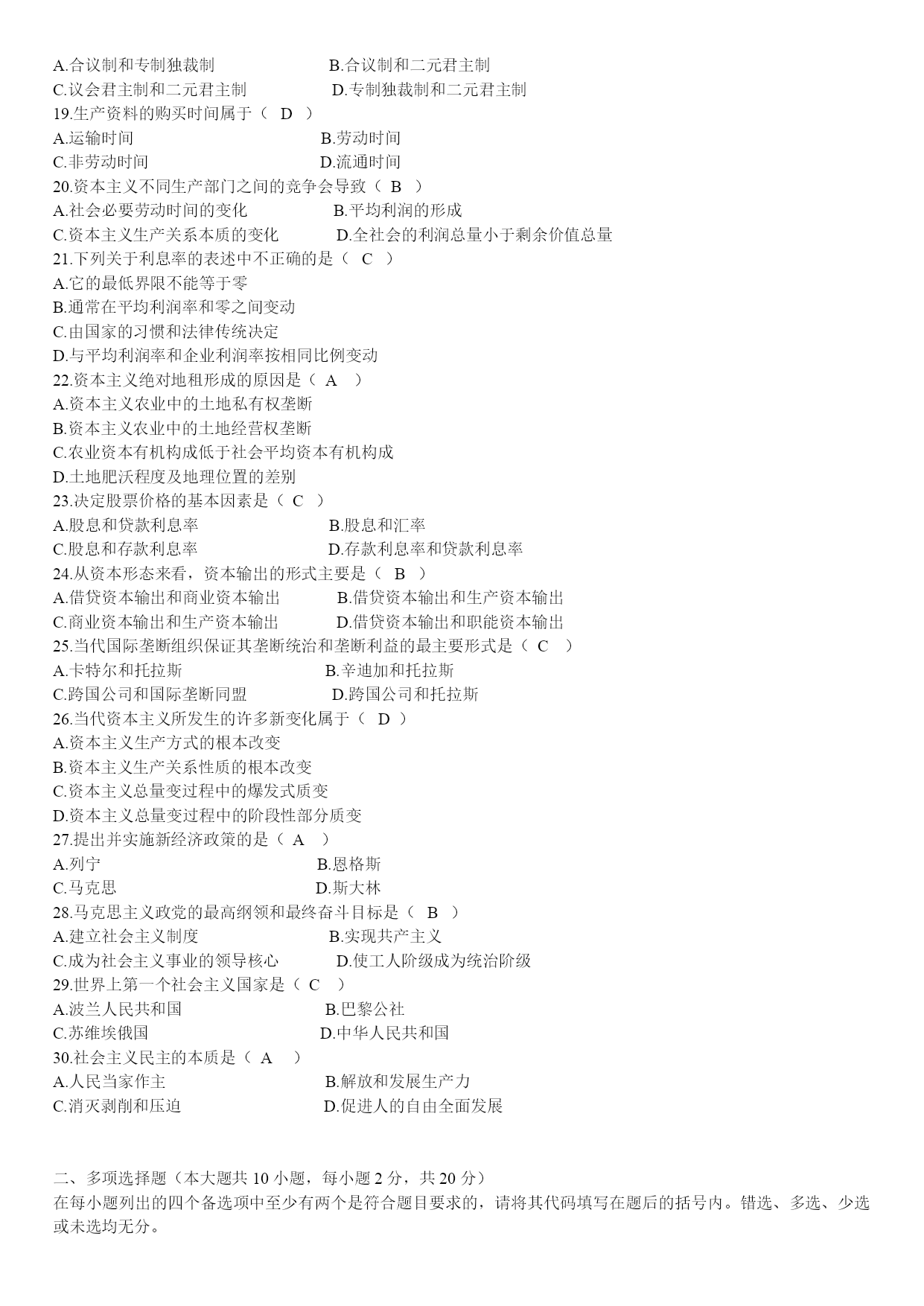 A.合议制和专制独裁制　　　　　　B.合议制和二元君主制
C.议会君主制和二元君主制　　　　D.专制独裁制和二元君主制
19.生产资料的购买时间属于（　D　）
A.运输时间　　　　　　　　　B.劳动时间
C.非劳动时间　　　　　　　　D.流通时间
20.资本主义不同生产部门之间的竞争会导致（　B　）
A.社会必要劳动时间的变化　　　　B.平均利润的形成
C.资本主义生产关系本质的变化　　D.全社会的利润总量小于剩余价值总量
21.下列关于利息率的表述中不正确的是（　C　）
A.它的最低界限不能等于零
B.通常在平均利润率和零之间变动
C.由国家的习惯和法律传统决定
D.与平均利润率和企业利润率按相同比例变动
22.资本主义绝对地租形成的原因是（　A　）
A.资本主义农业中的土地私有权垄断
B.资本主义农业中的土地经营权垄断
C.农业资本有机构成低于社会平均资本有机构成
D.土地肥沃程度及地理位置的差别
23.决定股票价格的基本因素是（　C　）
A.股息和贷款利息率　　　　　　B.股息和汇率
C.股息和存款利息率　　　　　　D.存款利息率和贷款利息率
24.从资本形态来看，资本输出的形式主要是（　B　）
A.借贷资本输出和商业资本输出　　B.借贷资本输出和生产资本输出
C.商业资本输出和生产资本输出　　D.借贷资本输出和职能资本输出
25.当代国际垄断组织保证其垄断统治和垄断利益的最主要形式是（　C　）
A.卡特尔和托拉斯　　　　　　　B.辛迪加和托拉斯
C.跨国公司和国际垄断同盟　　　D.跨国公司和托拉斯
26.当代资本主义所发生的许多新变化属于（　D　）
A.资本主义生产方式的根本改变
B.资本主义生产关系性质的根本改变
C.资本主义总量变过程中的爆发式质变
D.资本主义总量变过程中的阶段性部分质变
27.提出并实施新经济政策的是（　A　）
A.列宁　　　　　　　　　　　B.恩格斯
C.马克思　　　　　　　　　　D.斯大林
28.马克思主义政党的最高纲领和最终奋斗目标是（　B　）
A.建立社会主义制度　　　　　　B.实现共产主义
C.成为社会主义事业的领导核心　　D.使工人阶级成为统治阶级
29.世界上第一个社会主义国家是（　C　）
A.波兰人民共和国　　　　　　　B.巴黎公社
C.苏维埃俄国　　　　　　　　　D.中华人民共和国
30.社会主义民主的本质是（　A　）
A.人民当家作主　　　　　　　　B.解放和发展生产力
C.消灭剥削和压迫　　　　　　　D.促进人的自由全面发展

二、多项选择题（本大题共 10 小题，每小题 2 分，共 20 分）
在每小题列出的四个备选项中至少有两个是符合题目要求的，请将其代码填写在题后的括号内。错选、多选、少选或未选均无分。